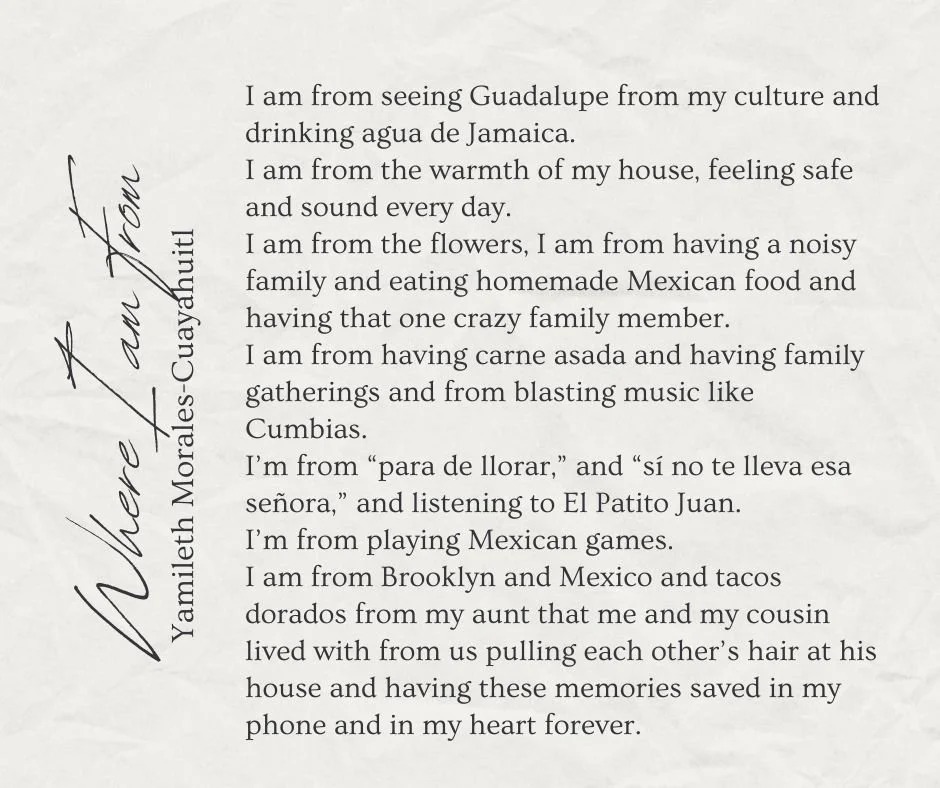 Where I am From

Yamileth Morales-Cuayahuitl

I am from seeing Guadalupe from my culture and drinking agua de Jamaica.
I am from the warmth of my house, feeling safe and sound every day.
I am from the flowers, I am from having a noisy family and eating homemade Mexican food and having that one crazy family member.
I am from having carne asada and having family gatherings and from blasting music like Cumbias.
I'm from "para de llorar," and "sí no te lleva esa señora," and listening to El Patito Juan.
I'm from playing Mexican games.
I am from Brooklyn and Mexico and tacos dorados from my aunt that me and my cousin lived with from us pulling each other's hair at his house and having these memories saved in my phone and in my heart forever.